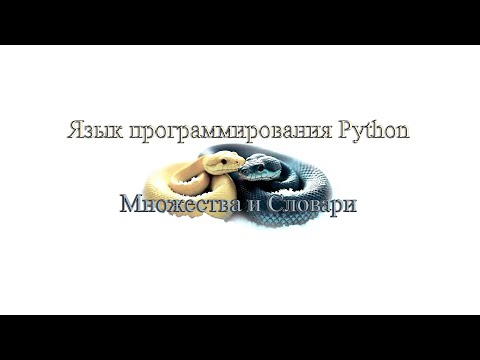 Язык программирования Python

Множества и Словари